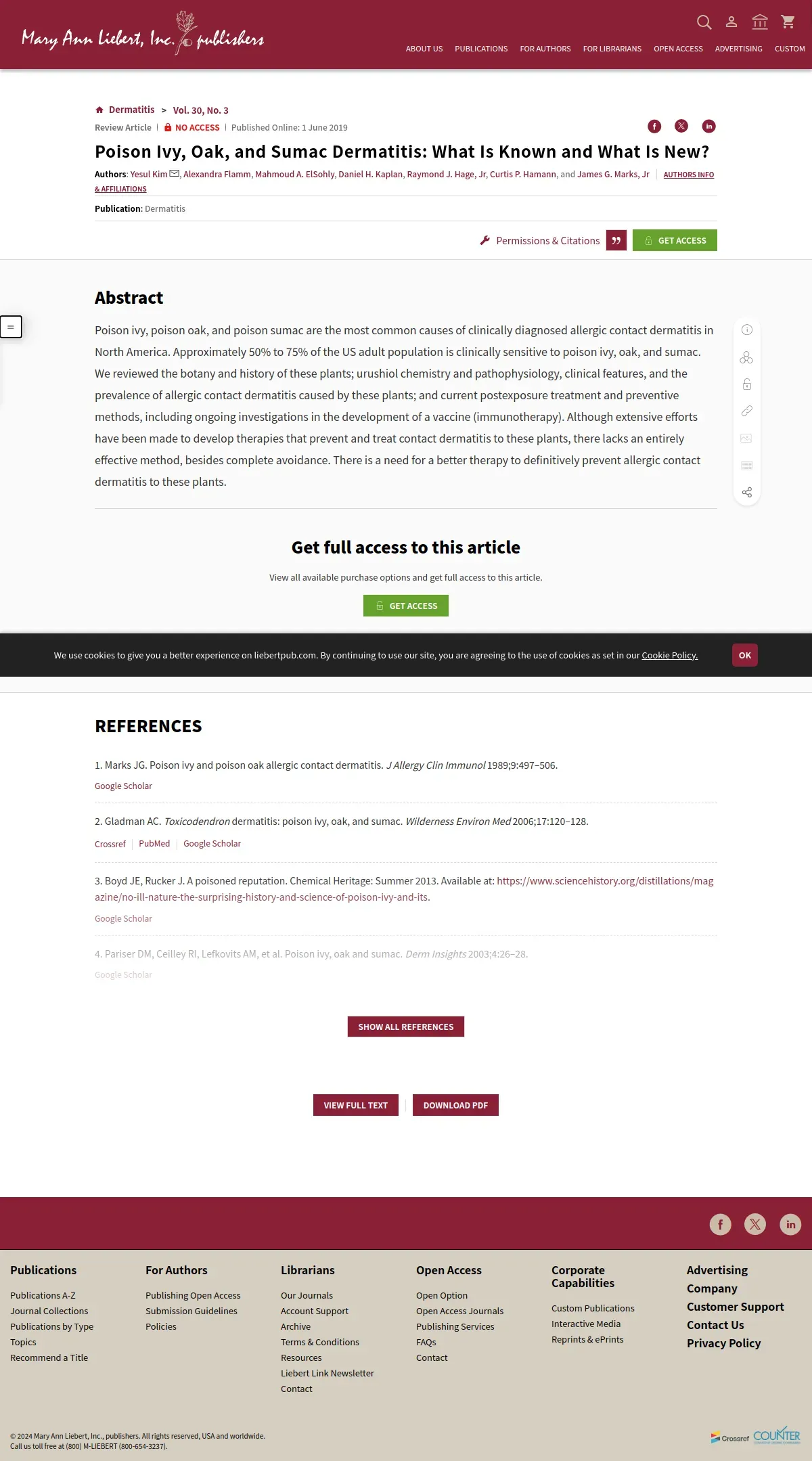 Mary Ann Liebert, Inc. publishers

ABOUT US PUBLICATIONS FOR AUTHORS FOR LIBRARIANS OPEN ACCESS ADVERTISING CUSTOM

Dermatitis > Vol. 30, No. 3

Review Article | NO ACCESS | Published Online: 1 June 2019

Poison Ivy, Oak, and Sumac Dermatitis: What Is Known and What Is New?

Authors: Yesul Kim, Alexandra Flamm, Mahmoud A. ElSohly, Daniel H. Kaplan, Raymond J. Hage, Jr, Curtis P. Hamann, and James G. Marks, Jr | AUTHORS INFO & AFFILIATIONS

Publication: Dermatitis

Permissions & Citations GET ACCESS

Abstract

Poison ivy, poison oak, and poison sumac are the most common causes of clinically diagnosed allergic contact dermatitis in North America. Approximately 50% to 75% of the US adult population is clinically sensitive to poison ivy, oak, and sumac. We reviewed the botany and history of these plants; urushiol chemistry and pathophysiology, clinical features, and the prevalence of allergic contact dermatitis caused by these plants; and current postexposure treatment and preventive methods, including ongoing investigations in the development of a vaccine (immunotherapy). Although extensive efforts have been made to develop therapies that prevent and treat contact dermatitis to these plants, there lacks an entirely effective method, besides complete avoidance. There is a need for a better therapy to definitively prevent allergic contact dermatitis to these plants.

Get full access to this article

View all available purchase options and get full access to this article.

GET ACCESS

We use cookies to give you a better experience on liebertpub.com. By continuing to use our site, you are agreeing to the use of cookies as set in our Cookie Policy.

OK

REFERENCES

1. Marks JG. Poison ivy and poison oak allergic contact dermatitis. J Allergy Clin Immunol 1989;9:497–506.

Google Scholar

2. Gladman AC. Toxicodendron dermatitis: poison ivy, oak, and sumac. Wilderness Environ Med 2006;17:120–128.

Crossref | PubMed | Google Scholar

3. Boyd JE, Rucker J. A poisoned reputation. Chemical Heritage: Summer 2013. Available at: https://www.sciencehistory.org/distillations/magazine/no-ill-nature-the-surprising-history-and-science-of-poison-ivy-and-its.

Google Scholar

4. Pariser DM, Ceilley RI, Lefkovits AM, et al. Poison ivy, oak and sumac. Derm Insights 2003;4:26–28.

Google Scholar

SHOW ALL REFERENCES

VIEW FULL TEXT DOWNLOAD PDF

Publications
Publications A-Z
Journal Collections
Publications by Type
Topics
Recommend a Title

For Authors
Publishing Open Access
Submission Guidelines
Policies

Librarians
Our Journals
Account Support
Archive
Terms & Conditions
Resources
Liebert Link Newsletter
Contact

Open Access
Open Option
Open Access Journals
Publishing Services
FAQs
Contact

Corporate Capabilities
Custom Publications
Interactive Media
Reprints & ePrints

Advertising
Company
Customer Support
Contact Us
Privacy Policy

© 2024 Mary Ann Liebert, Inc., publishers. All rights reserved, USA and worldwide.
Call us toll free at (800) M-LIEBERT (800-654-3237).

Crossref COUNTER